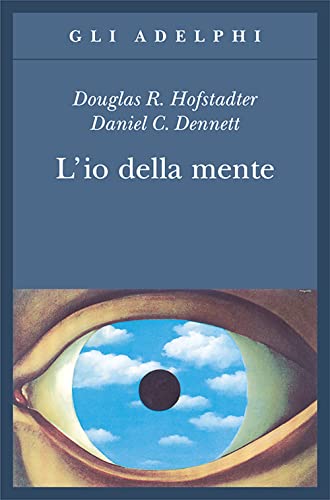 GLI ADELPHI

Douglas R. Hofstadter
Daniel C. Dennett

L'io della mente